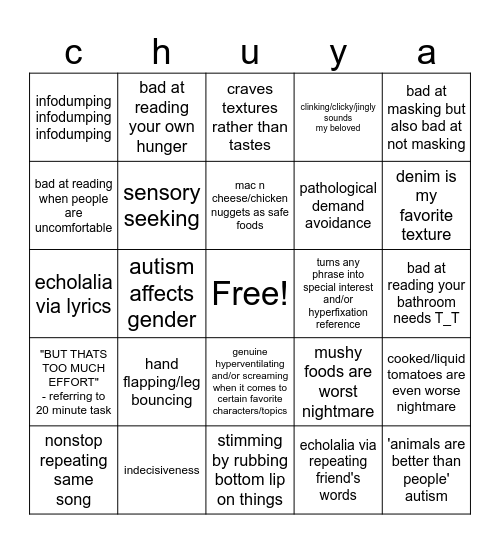 | c | h | u | y | a |
|---|---|---|---|---|
| infodumping infodumping infodumping | bad at reading your own hunger | craves textures rather than tastes | clinking/clicky/jingly sounds my beloved | bad at masking but also bad at not masking |
| bad at reading when people are uncomfortable | sensory seeking | mac n cheese/chicken nuggets as safe foods | pathological demand avoidance | denim is my favorite texture |
| echolalia via lyrics | autism affects gender | Free! | turns any phrase into special interest and/or hyperfixation reference | bad at reading your bathroom needs T_T |
| "BUT THATS TOO MUCH EFFORT" - referring to 20 minute task | hand flapping/leg bouncing | genuine hyperventilating and/or screaming when it comes to certain favorite characters/topics | mushy foods are worst nightmare | cooked/liquid tomatoes are even worse nightmare |
| nonstop repeating same song | indecisiveness | stimming by rubbing bottom lip on things | echolalia via repeating friend's words | 'animals are better than people' autism |